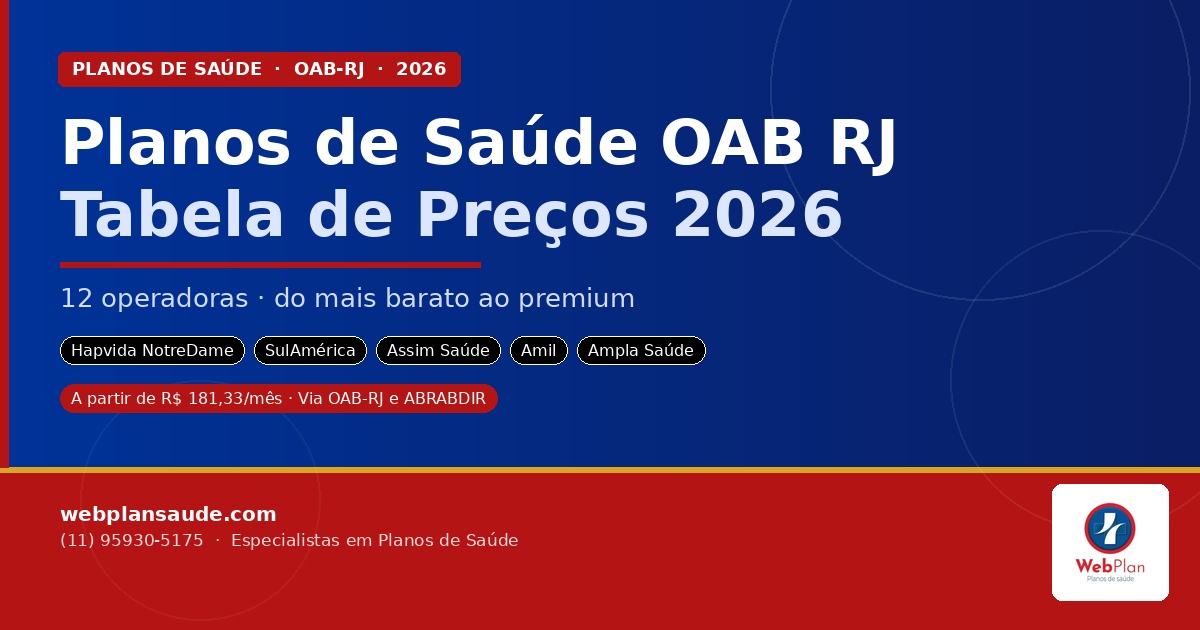 PLANOS DE SAÚDE · OAB-RJ · 2026

Planos de Saúde OAB RJ
Tabela de Preços 2026

12 operadoras · do mais barato ao premium

Hapvida NotreDame

SulAmérica

Assim Saúde

Amil

Ampla Saúde

A partir de R$ 181,33/mês · Via OAB-RJ e ABRABDIR

webplansaude.com
(11) 95930-5175 · Especialistas em Planos de Saúde

WebPlan
Planos de saúde